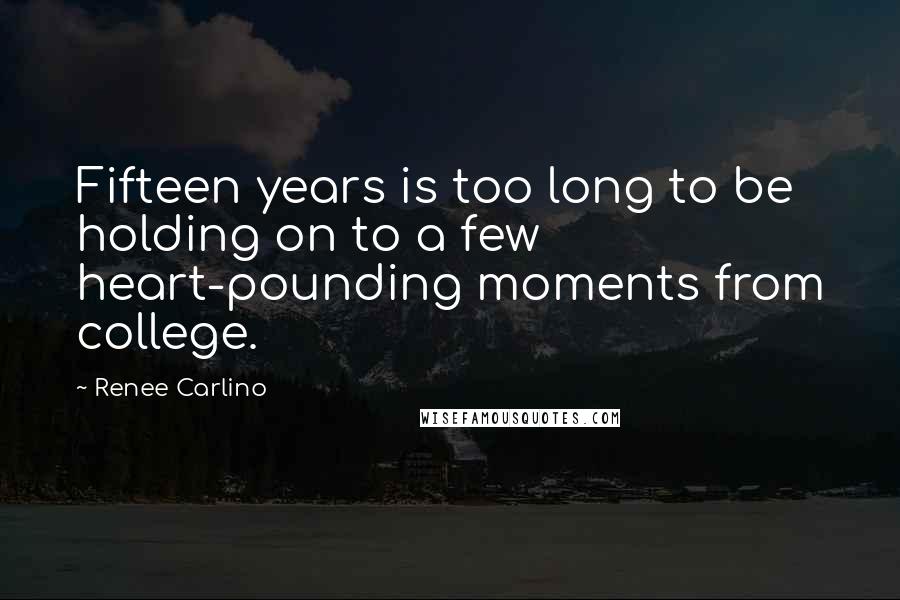 Fifteen years is too long to be holding on to a few heart-pounding moments from college.

~ Renee Carlino

WISEFAMOUSQUOTES.COM